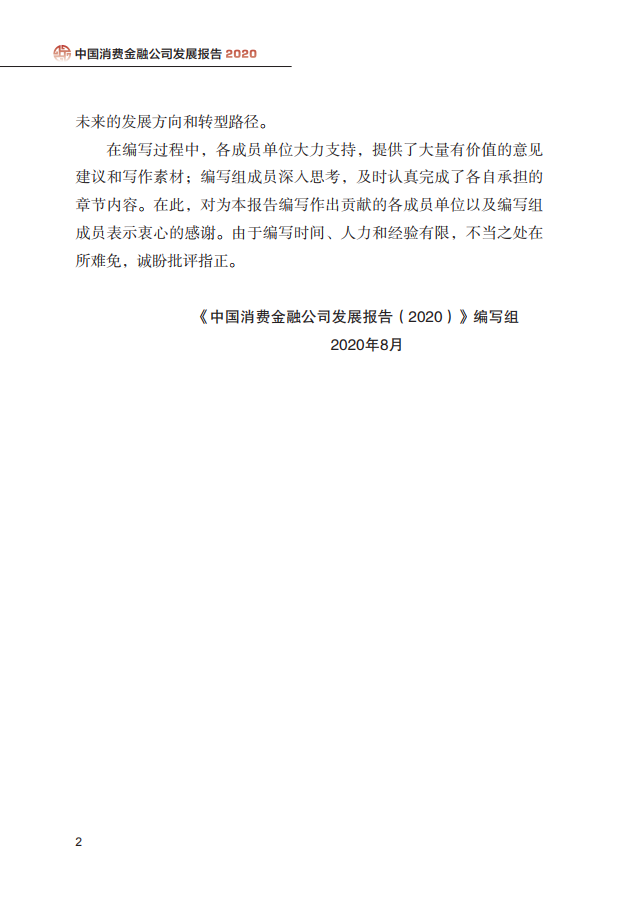 中国消费金融公司发展报告 2020

未来的发展方向和转型路径。

在编写过程中，各成员单位大力支持，提供了大量有价值的意见建议和写作素材；编写组成员深入思考，及时认真完成了各自承担的章节内容。在此，对为本报告编写作出贡献的各成员单位以及编写组成员表示衷心的感谢。由于编写时间、人力和经验有限，不当之处在所难免，诚盼批评指正。

《中国消费金融公司发展报告（2020）》编写组
2020年8月

2